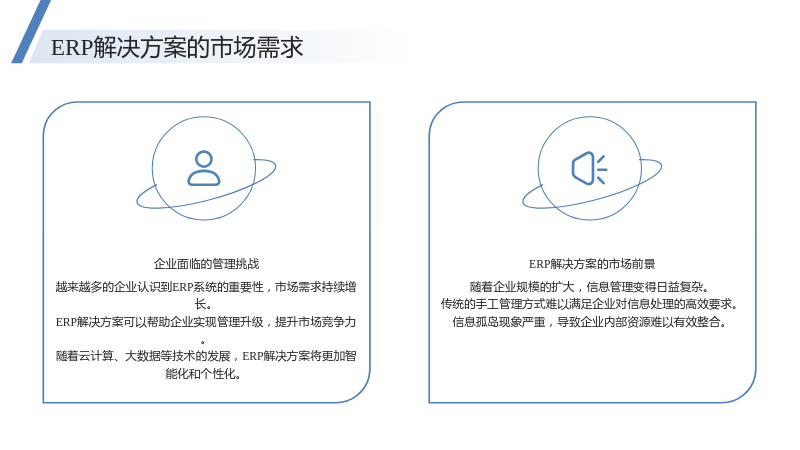 ERP解决方案的市场需求

企业面临的管理挑战

越来越多的企业认识到ERP系统的重要性，市场需求持续增长。

ERP解决方案可以帮助企业实现管理升级，提升市场竞争力。

随着云计算、大数据等技术的发展，ERP解决方案将更加智能化和个性化。

ERP解决方案的市场前景

随着企业规模的扩大，信息管理变得日益复杂。

传统的手工管理方式难以满足企业对信息处理的高效要求。

信息孤岛现象严重，导致企业内部资源难以有效整合。